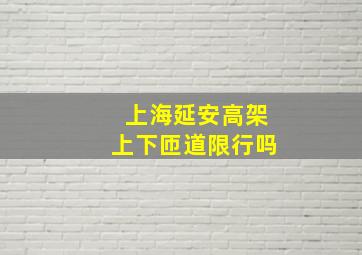 上海延安高架
上下匝道限行吗